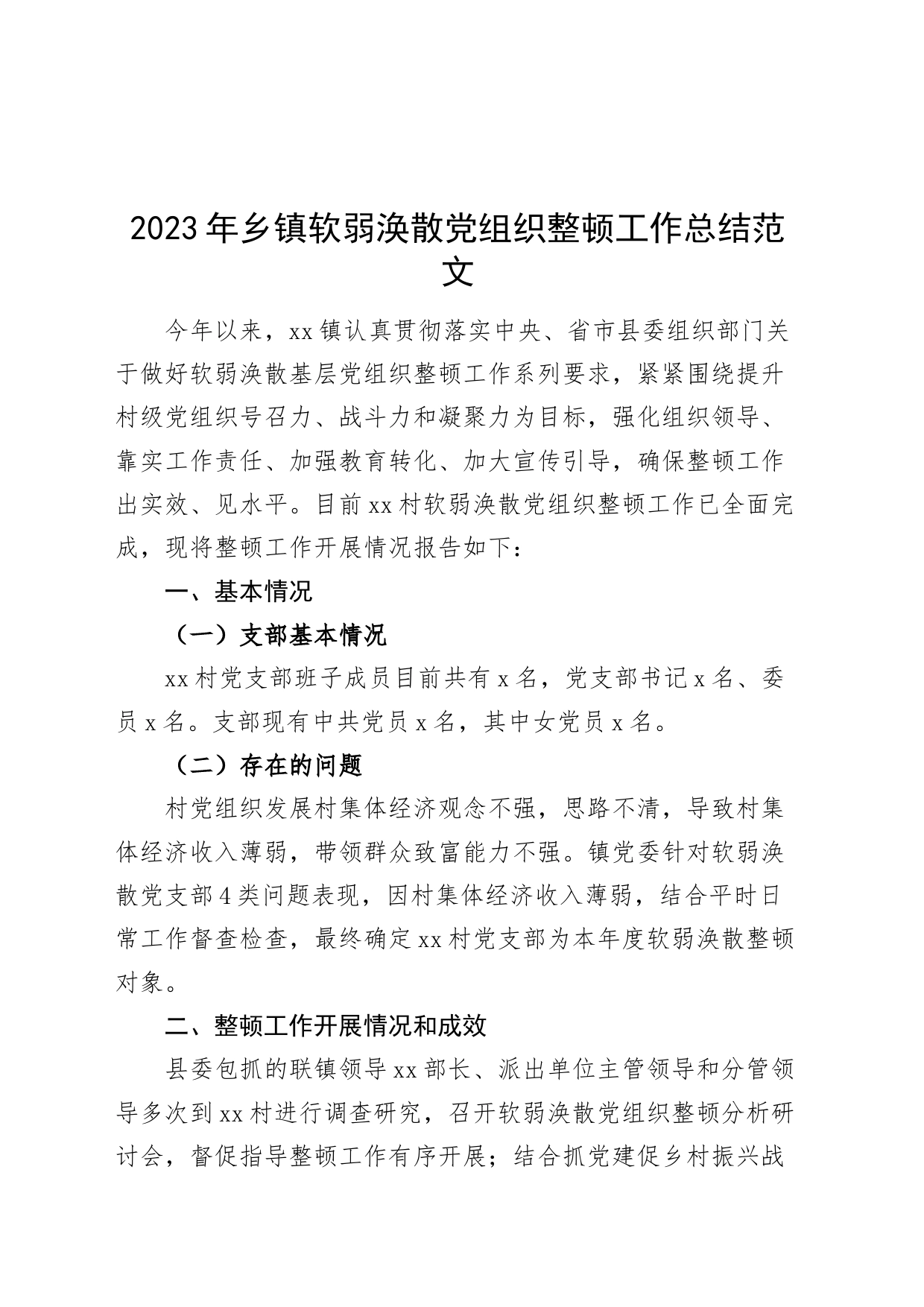 2023年乡镇软弱涣散党组织整顿工作总结范文

今年以来，xx镇认真贯彻落实中央、省市县委组织部门关于做好软弱涣散基层党组织整顿工作系列要求，紧紧围绕提升村级党组织号召力、战斗力和凝聚力为目标，强化组织领导、靠实工作责任、加强教育转化、加大宣传引导，确保整顿工作出实效、见水平。目前xx村软弱涣散党组织整顿工作已全面完成，现将整顿工作开展情况报告如下：

一、基本情况

（一）支部基本情况

xx村党支部班子成员目前共有x名，党支部书记x名、委员x名。支部现有中共党员x名，其中女党员x名。

（二）存在的问题

村党组织发展村集体经济观念不强，思路不清，导致村集体经济收入薄弱，带领群众致富能力不强。镇党委针对软弱涣散党支部4类问题表现，因村集体经济收入薄弱，结合平时日常工作督查检查，最终确定xx村党支部为本年度软弱涣散整顿对象。

二、整顿工作开展情况和成效

县委包抓的联镇领导xx部长、派出单位主管领导和分管领导多次到xx村进行调查研究，召开软弱涣散党组织整顿分析研讨会，督促指导整顿工作有序开展；结合抓党建促乡村振兴战